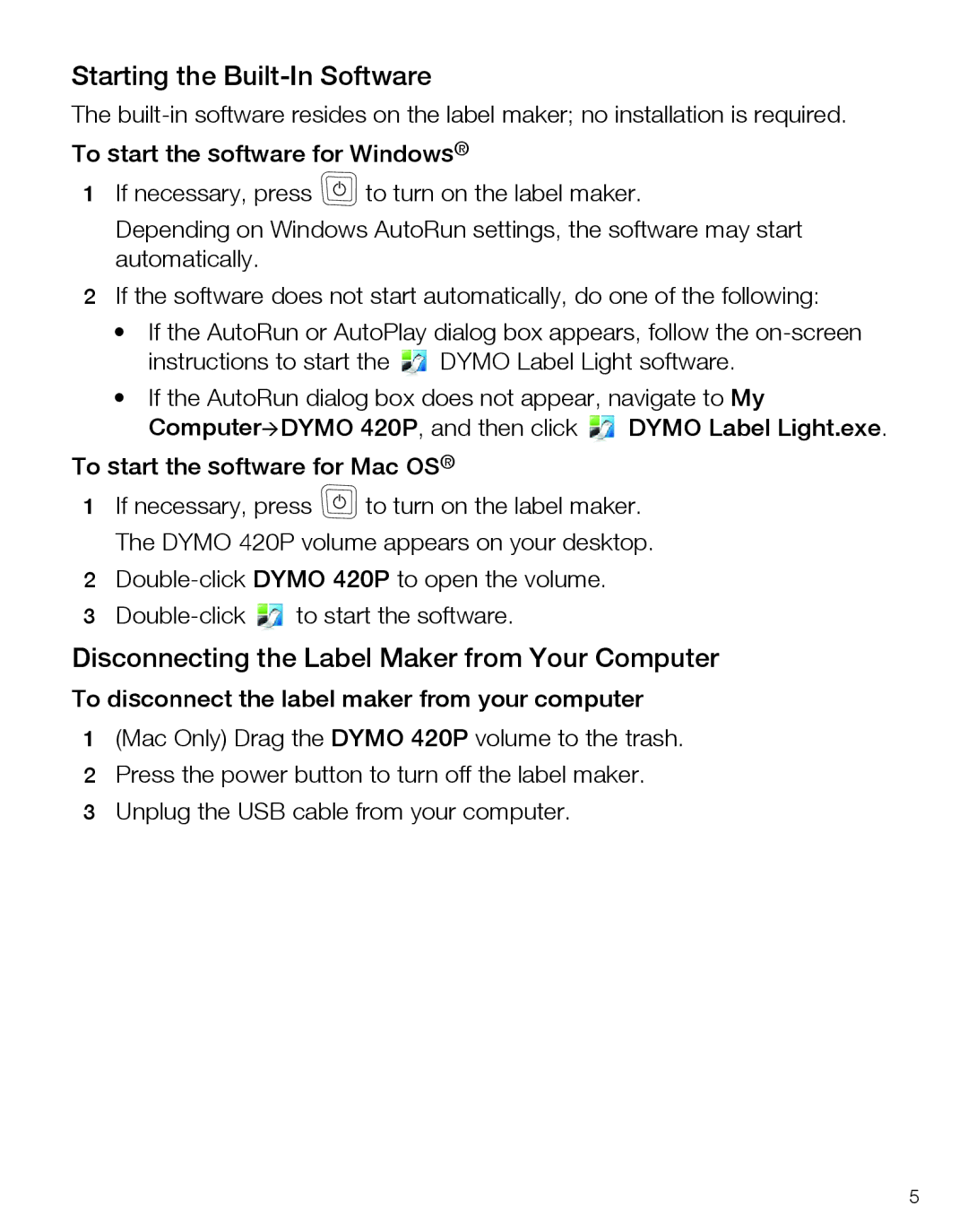 Starting the Built-In Software

The built-in software resides on the label maker; no installation is required.

To start the software for Windows®

1 If necessary, press to turn on the label maker.

Depending on Windows AutoRun settings, the software may start automatically.

2 If the software does not start automatically, do one of the following:

• If the AutoRun or AutoPlay dialog box appears, follow the on-screen instructions to start the DYMO Label Light software.

• If the AutoRun dialog box does not appear, navigate to My Computer→DYMO 420P, and then click DYMO Label Light.exe.

To start the software for Mac OS®

1 If necessary, press to turn on the label maker.

The DYMO 420P volume appears on your desktop.

2 Double-click DYMO 420P to open the volume.

3 Double-click to start the software.

Disconnecting the Label Maker from Your Computer

To disconnect the label maker from your computer

1 (Mac Only) Drag the DYMO 420P volume to the trash.

2 Press the power button to turn off the label maker.

3 Unplug the USB cable from your computer.

5